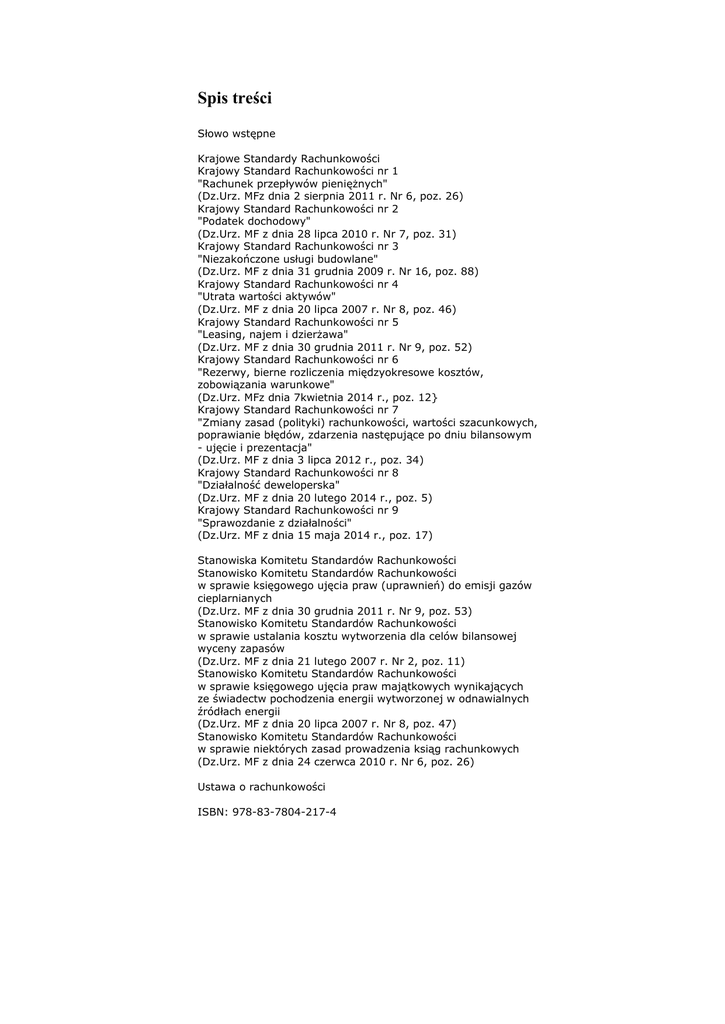 Spis treści

Słowo wstępne

Krajowe Standardy Rachunkowości
Krajowy Standard Rachunkowości nr 1
"Rachunek przepływów pieniężnych"
(Dz.Urz. MFz dnia 2 sierpnia 2011 r. Nr 6, poz. 26)
Krajowy Standard Rachunkowości nr 2
"Podatek dochodowy"
(Dz.Urz. MF z dnia 28 lipca 2010 r. Nr 7, poz. 31)
Krajowy Standard Rachunkowości nr 3
"Niezakończone usługi budowlane"
(Dz.Urz. MF z dnia 31 grudnia 2009 r. Nr 16, poz. 88)
Krajowy Standard Rachunkowości nr 4
"Utrata wartości aktywów"
(Dz.Urz. MF z dnia 20 lipca 2007 r. Nr 8, poz. 46)
Krajowy Standard Rachunkowości nr 5
"Leasing, najem i dzierżawa"
(Dz.Urz. MF z dnia 30 grudnia 2011 r. Nr 9, poz. 52)
Krajowy Standard Rachunkowości nr 6
"Rezerwy, bierne rozliczenia międzyokresowe kosztów, zobowiązania warunkowe"
(Dz.Urz. MFz dnia 7kwietnia 2014 r., poz. 12}
Krajowy Standard Rachunkowości nr 7
"Zmiany zasad (polityki) rachunkowości, wartości szacunkowych, poprawianie błędów, zdarzenia następujące po dniu bilansowym - ujęcie i prezentacja"
(Dz.Urz. MF z dnia 3 lipca 2012 r., poz. 34)
Krajowy Standard Rachunkowości nr 8
"Działalność deweloperska"
(Dz.Urz. MF z dnia 20 lutego 2014 r., poz. 5)
Krajowy Standard Rachunkowości nr 9
"Sprawozdanie z działalności"
(Dz.Urz. MF z dnia 15 maja 2014 r., poz. 17)

Stanowiska Komitetu Standardów Rachunkowości
Stanowisko Komitetu Standardów Rachunkowości
w sprawie księgowego ujęcia praw (uprawnień) do emisji gazów cieplarnianych
(Dz.Urz. MF z dnia 30 grudnia 2011 r. Nr 9, poz. 53)
Stanowisko Komitetu Standardów Rachunkowości
w sprawie ustalania kosztu wytworzenia dla celów bilansowej wyceny zapasów
(Dz.Urz. MF z dnia 21 lutego 2007 r. Nr 2, poz. 11)
Stanowisko Komitetu Standardów Rachunkowości
w sprawie księgowego ujęcia praw majątkowych wynikających ze świadectw pochodzenia energii wytworzonej w odnawialnych źródłach energii
(Dz.Urz. MF z dnia 20 lipca 2007 r. Nr 8, poz. 47)
Stanowisko Komitetu Standardów Rachunkowości
w sprawie niektórych zasad prowadzenia ksiąg rachunkowych
(Dz.Urz. MF z dnia 24 czerwca 2010 r. Nr 6, poz. 26)

Ustawa o rachunkowości

ISBN: 978-83-7804-217-4